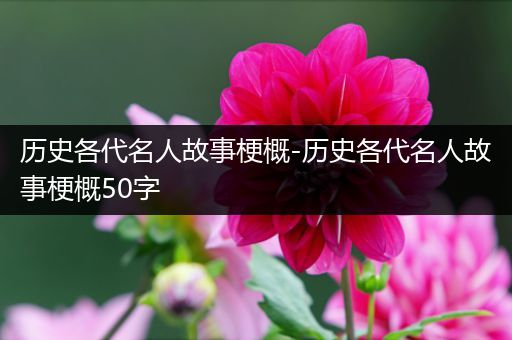 历史各代名人故事梗概-历史各代名人故事梗概50字